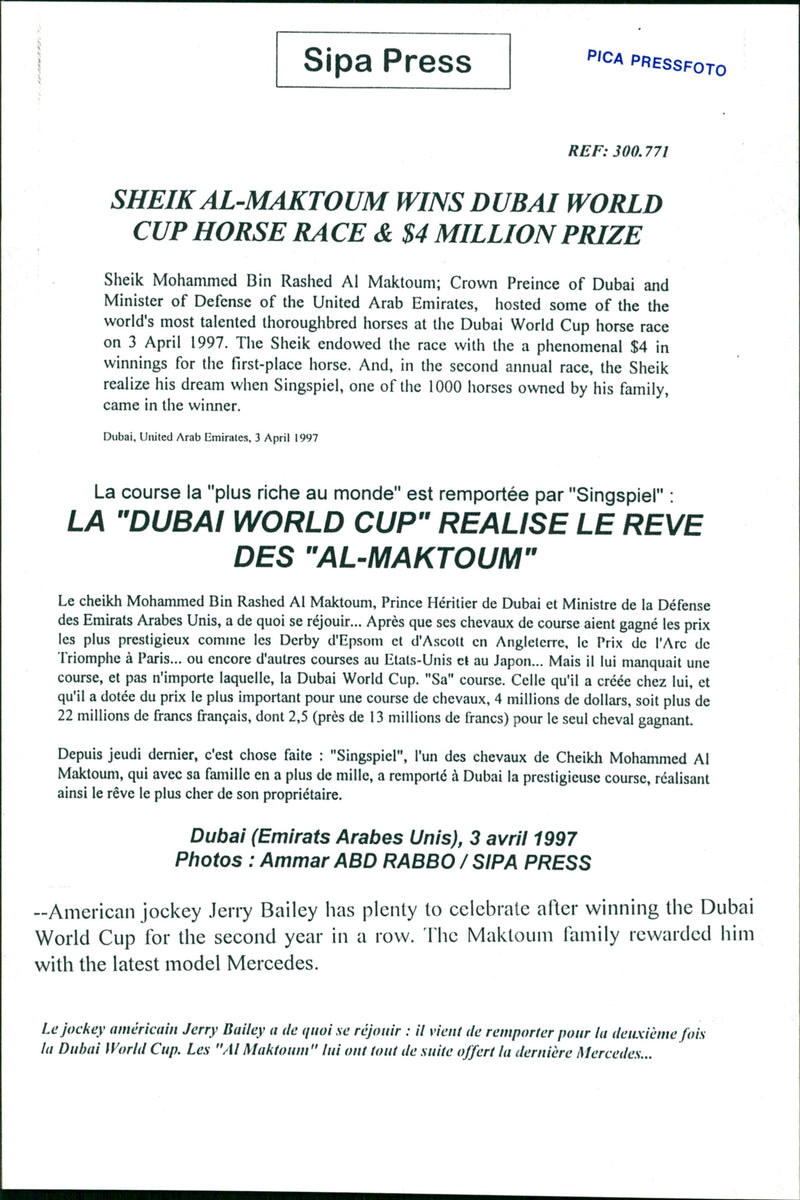 Sipa Press

PICA PRESSFOTO

REF: 300.771

SHEIK AL-MAKTOUM WINS DUBAI WORLD CUP HORSE RACE & $4 MILLION PRIZE

Sheik Mohammed Bin Rashed Al Maktoum; Crown Preince of Dubai and Minister of Defense of the United Arab Emirates, hosted some of the the world's most talented thoroughbred horses at the Dubai World Cup horse race on 3 April 1997. The Sheik endowed the race with the a phenomenal $4 in winnings for the first-place horse. And, in the second annual race, the Sheik realize his dream when Singspiel, one of the 1000 horses owned by his family, came in the winner.

Dubai, United Arab Emirates, 3 April 1997

La course la "plus riche au monde" est remportée par "Singspiel" :

LA "DUBAI WORLD CUP" REALISE LE REVE DES "AL-MAKTOUM"

Le cheikh Mohammed Bin Rashed Al Maktoum, Prince Héritier de Dubai et Ministre de la Défense des Emirats Arabes Unis, a de quoi se réjouir... Après que ses chevaux de course aient gagné les prix les plus prestigieux comme les Derby d'Epsom et d'Ascott en Angleterre, le Prix de l'Arc de Triomphe à Paris... ou encore d'autres courses au Etats-Unis et au Japon... Mais il lui manquait une course, et pas n'importe laquelle, la Dubai World Cup. "Sa" course. Celle qu'il a créée chez lui, et qu'il a dotée du prix le plus important pour une course de chevaux, 4 millions de dollars, soit plus de 22 millions de francs français, dont 2,5 (près de 13 millions de francs) pour le seul cheval gagnant.

Depuis jeudi dernier, c'est chose faite : "Singspiel", l'un des chevaux de Cheikh Mohammed Al Maktoum, qui avec sa famille en a plus de mille, a remporté à Dubai la prestigieuse course, réalisant ainsi le rêve le plus cher de son propriétaire.

Dubai (Emirats Arabes Unis), 3 avril 1997
Photos : Ammar ABD RABBO / SIPA PRESS

--American jockey Jerry Bailey has plenty to celebrate after winning the Dubai World Cup for the second year in a row. The Maktoum family rewarded him with the latest model Mercedes.

Le jockey américain Jerry Bailey a de quoi se réjouir : il vient de remporter pour la deuxième fois la Dubai World Cup. Les "Al Maktoum" lui ont tout de suite offert la dernière Mercedes...